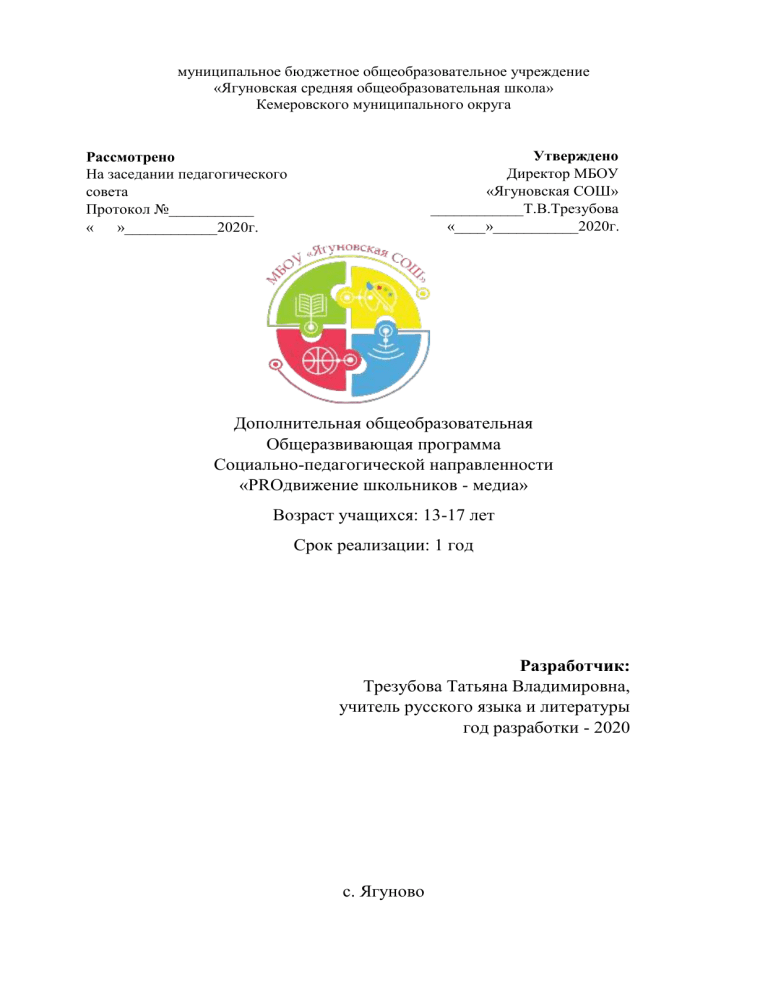 муниципальное бюджетное общеобразовательное учреждение
«Ягуновская средняя общеобразовательная школа»
Кемеровского муниципального округа

**Рассмотрено**
На заседании педагогического совета
Протокол №___________
«     »____________2020г.

**Утверждено**
Директор МБОУ
«Ягуновская СОШ»
____________Т.В.Трезубова
«____»___________2020г.

МБОУ «Ягуновская СОШ»

Дополнительная общеобразовательная
Общеразвивающая программа
Социально-педагогической направленности
«PROдвижение школьников - медиа»

Возраст учащихся: 13-17 лет

Срок реализации: 1 год

**Разработчик:**
Трезубова Татьяна Владимировна,
учитель русского языка и литературы
год разработки - 2020

с. Ягуново